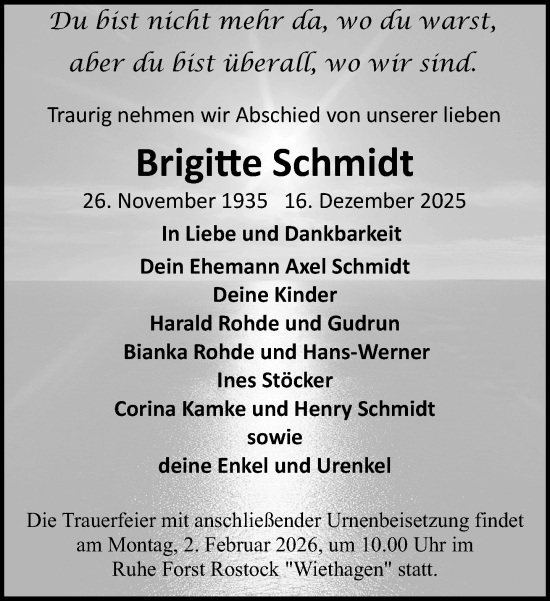 Du bist nicht mehr da, wo du warst,
aber du bist überall, wo wir sind.

Traurig nehmen wir Abschied von unserer lieben

Brigitte Schmidt

26. November 1935   16. Dezember 2025

In Liebe und Dankbarkeit

Dein Ehemann Axel Schmidt
Deine Kinder
Harald Rohde und Gudrun
Bianka Rohde und Hans-Werner
Ines Stöcker
Corina Kamke und Henry Schmidt
sowie
deine Enkel und Urenkel

Die Trauerfeier mit anschließender Urnenbeisetzung findet am Montag, 2. Februar 2026, um 10.00 Uhr im Ruhe Forst Rostock "Wiethagen" statt.